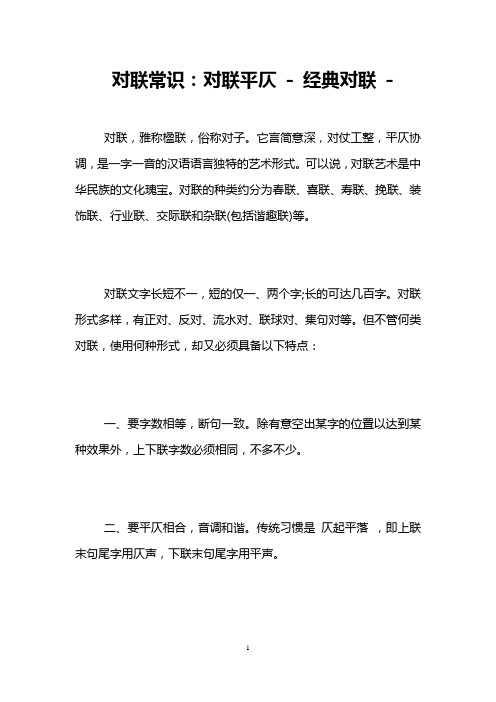 对联常识：对联平仄 － 经典对联 －

对联，雅称楹联，俗称对子。它言简意深，对仗工整，平仄协调，是一字一音的汉语语言独特的艺术形式。可以说，对联艺术是中华民族的文化瑰宝。对联的种类约分为春联、喜联、寿联、挽联、装饰联、行业联、交际联和杂联(包括谐趣联)等。

对联文字长短不一，短的仅一、两个字;长的可达几百字。对联形式多样，有正对、反对、流水对、联球对、集句对等。但不管何类对联，使用何种形式，却又必须具备以下特点：

一、要字数相等，断句一致。除有意空出某字的位置以达到某种效果外，上下联字数必须相同，不多不少。

二、要平仄相合，音调和谐。传统习惯是 仄起平落 ，即上联末句尾字用仄声，下联末句尾字用平声。

1